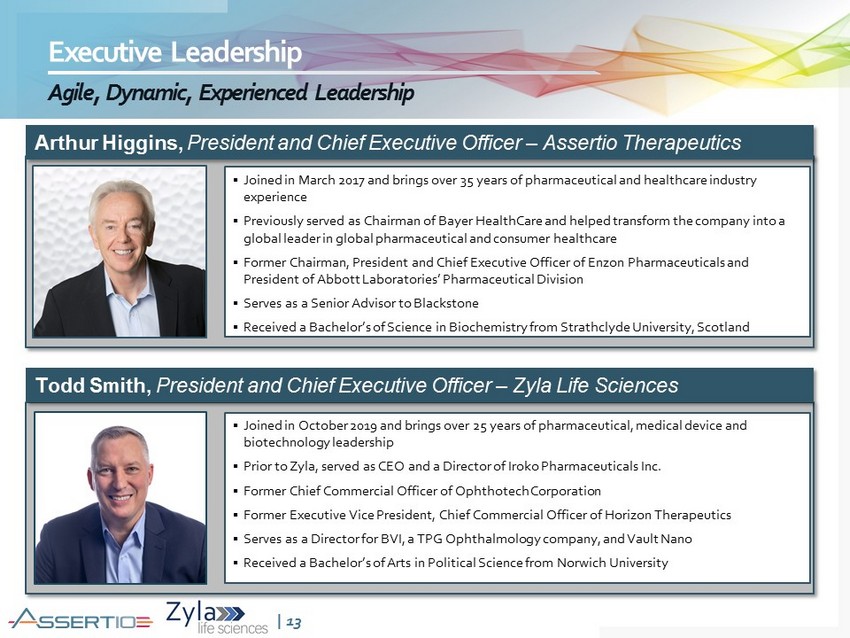 Executive Leadership

Agile, Dynamic, Experienced Leadership

Arthur Higgins, President and Chief Executive Officer – Assertio Therapeutics

▪ Joined in March 2017 and brings over 35 years of pharmaceutical and healthcare industry experience

▪ Previously served as Chairman of Bayer HealthCare and helped transform the company into a global leader in global pharmaceutical and consumer healthcare

▪ Former Chairman, President and Chief Executive Officer of Enzon Pharmaceuticals and President of Abbott Laboratories' Pharmaceutical Division

▪ Serves as a Senior Advisor to Blackstone

▪ Received a Bachelor's of Science in Biochemistry from Strathclyde University, Scotland

Todd Smith, President and Chief Executive Officer – Zyla Life Sciences

▪ Joined in October 2019 and brings over 25 years of pharmaceutical, medical device and biotechnology leadership

▪ Prior to Zyla, served as CEO and a Director of Iroko Pharmaceuticals Inc.

▪ Former Chief Commercial Officer of Ophthotech Corporation

▪ Former Executive Vice President, Chief Commercial Officer of Horizon Therapeutics

▪ Serves as a Director for BVI, a TPG Ophthalmology company, and Vault Nano

▪ Received a Bachelor's of Arts in Political Science from Norwich University

ASSERTIO Zyla life sciences | 13